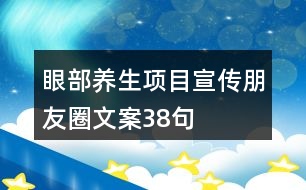 眼部养生项目宣传朋友圈文案38句